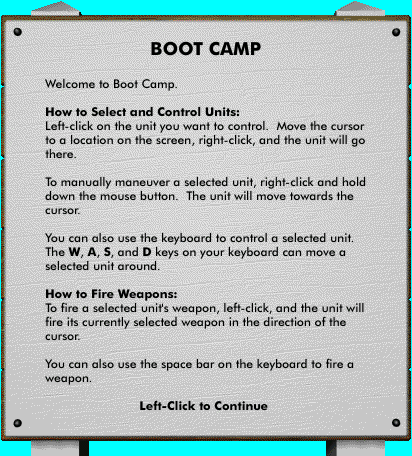 BOOT CAMP

Welcome to Boot Camp.

How to Select and Control Units:
Left-click on the unit you want to control. Move the cursor to a location on the screen, right-click, and the unit will go there.

To manually maneuver a selected unit, right-click and hold down the mouse button. The unit will move towards the cursor.

You can also use the keyboard to control a selected unit. The W, A, S, and D keys on your keyboard can move a selected unit around.

How to Fire Weapons:
To fire a selected unit's weapon, left-click, and the unit will fire its currently selected weapon in the direction of the cursor.

You can also use the space bar on the keyboard to fire a weapon.

Left-Click to Continue